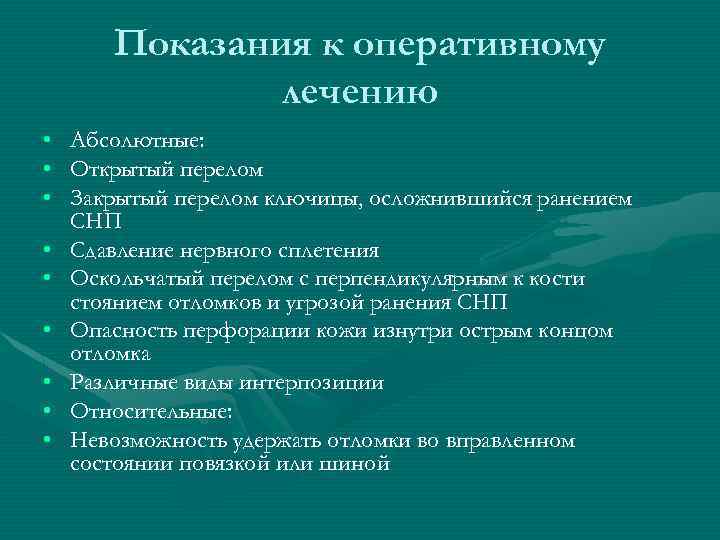 Показания к оперативному лечению

• Абсолютные:
• Открытый перелом
• Закрытый перелом ключицы, осложнившийся ранением СНП
• Сдавление нервного сплетения
• Оскольчатый перелом с перпендикулярным к кости стоянием отломков и угрозой ранения СНП
• Опасность перфорации кожи изнутри острым концом отломка
• Различные виды интерпозиции
• Относительные:
• Невозможность удержать отломки во вправленном состоянии повязкой или шиной